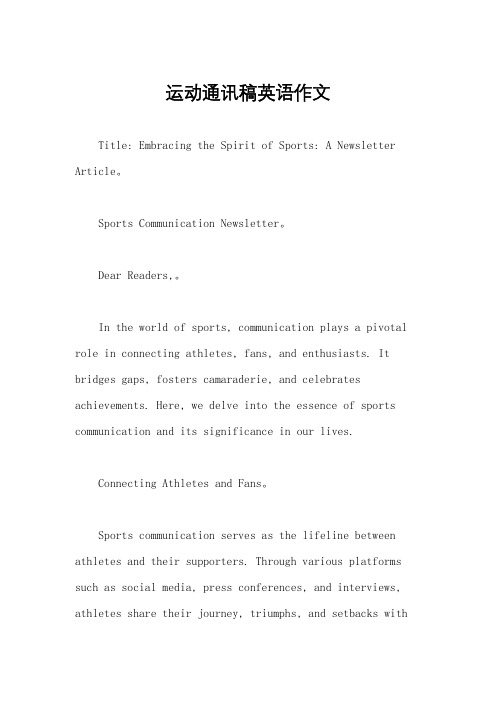 运动通讯稿英语作文

Title: Embracing the Spirit of Sports: A Newsletter Article。

Sports Communication Newsletter。

Dear Readers,。

In the world of sports, communication plays a pivotal role in connecting athletes, fans, and enthusiasts. It bridges gaps, fosters camaraderie, and celebrates achievements. Here, we delve into the essence of sports communication and its significance in our lives.

Connecting Athletes and Fans。

Sports communication serves as the lifeline between athletes and their supporters. Through various platforms such as social media, press conferences, and interviews, athletes share their journey, triumphs, and setbacks with